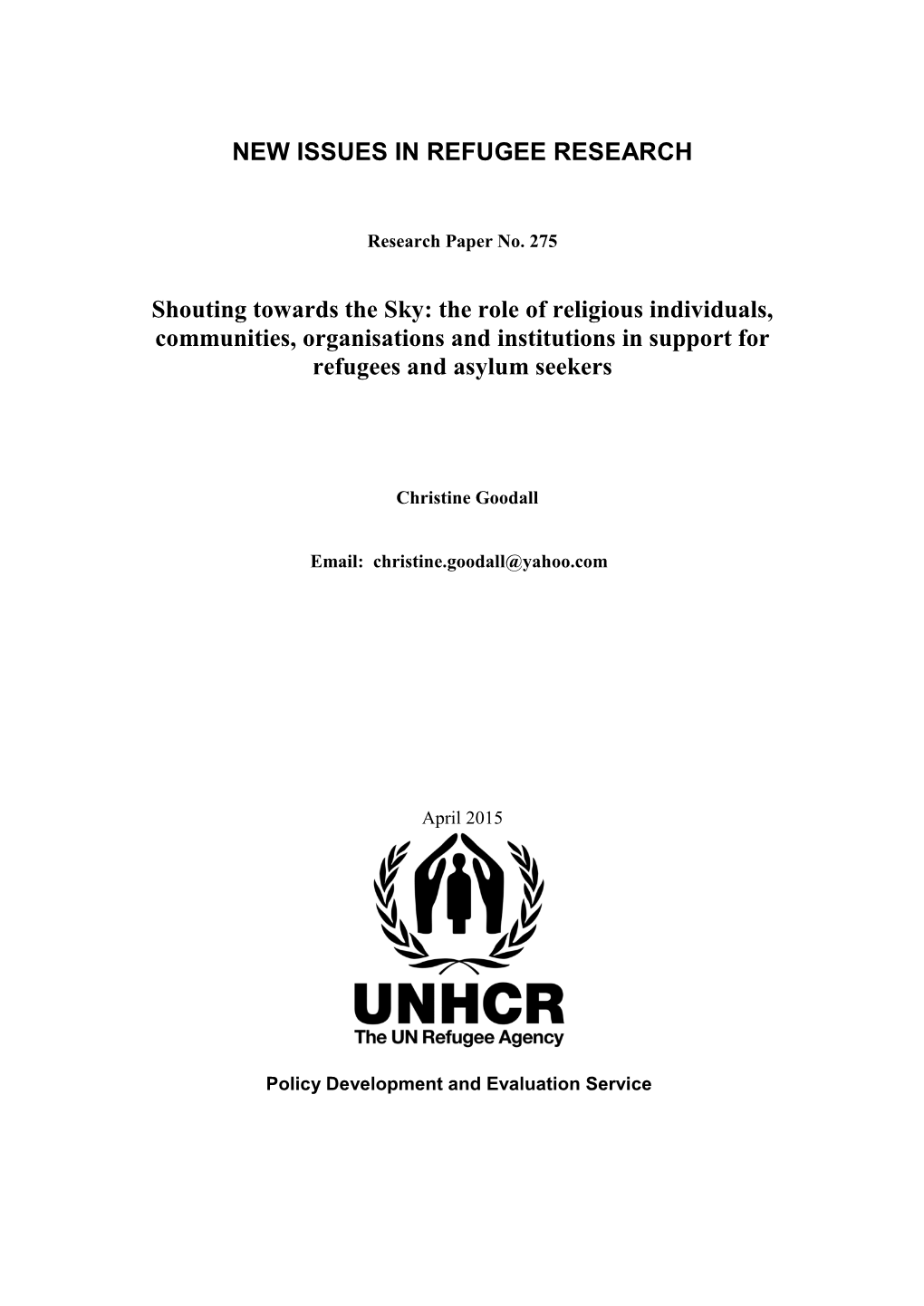 NEW ISSUES IN REFUGEE RESEARCH

Research Paper No. 275

Shouting towards the Sky: the role of religious individuals, communities, organisations and institutions in support for refugees and asylum seekers

Christine Goodall

Email: christine.goodall@yahoo.com

April 2015

UNHCR
The UN Refugee Agency

Policy Development and Evaluation Service